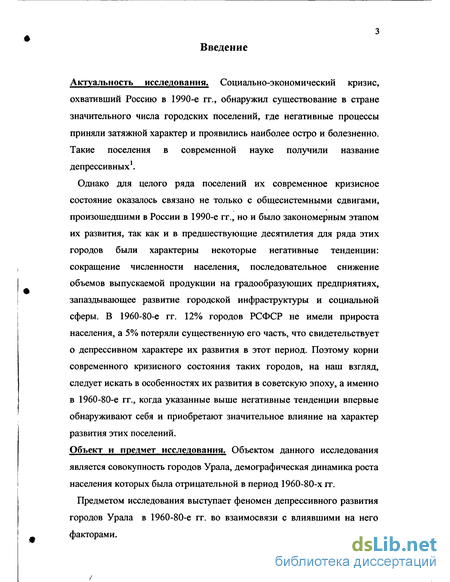 3

Введение

Актуальность исследования. Социально-экономический кризис, охвативший Россию в 1990-е гг., обнаружил существование в стране значительного числа городских поселений, где негативные процессы приняли затяжной характер и проявились наиболее остро и болезненно. Такие поселения в современной науке получили название депрессивных$^1$.

Однако для целого ряда поселений их современное кризисное состояние оказалось связано не только с общесистемными сдвигами, произошедшими в России в 1990-е гг., но и было закономерным этапом их развития, так как и в предшествующие десятилетия для ряда этих городов были характерны некоторые негативные тенденции: сокращение численности населения, последовательное снижение объемов выпускаемой продукции на градообразующих предприятиях, запаздывающее развитие городской инфраструктуры и социальной сферы. В 1960-80-е гг. 12% городов РСФСР не имели прироста населения, а 5% потеряли существенную его часть, что свидетельствует о депрессивном характере их развития в этот период. Поэтому корни современного кризисного состояния таких городов, на наш взгляд, следует искать в особенностях их развития в советскую эпоху, а именно в 1960-80-е гг., когда указанные выше негативные тенденции впервые обнаруживают себя и приобретают значительное влияние на характер развития этих поселений.

Объект и предмет исследования. Объектом данного исследования является совокупность городов Урала, демографическая динамика роста населения которых была отрицательной в период 1960-80-х гг.

Предметом исследования выступает феномен депрессивного развития городов Урала в 1960-80-е гг. во взаимосвязи с влиявшими на него факторами.

dsLib.net
библиотека диссертаций